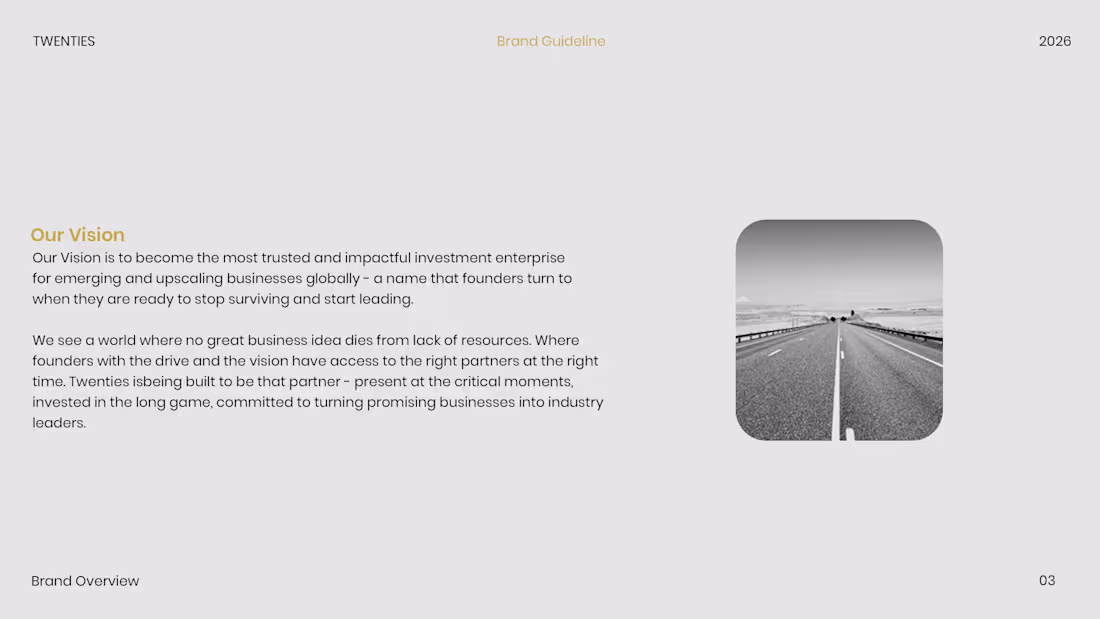 TWENTIES

Brand Guideline

2026

Our Vision

Our Vision is to become the most trusted and impactful investment enterprise for emerging and upscaling businesses globally - a name that founders turn to when they are ready to stop surviving and start leading.

We see a world where no great business idea dies from lack of resources. Where founders with the drive and the vision have access to the right partners at the right time. Twenties isbeing built to be that partner - present at the critical moments, invested in the long game, committed to turning promising businesses into industry leaders.

Brand Overview

03